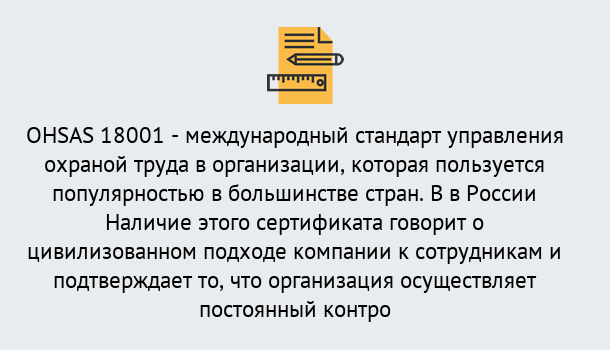 OHSAS 18001 - международный стандарт управления охраной труда в организации, которая пользуется популярностью в большинстве стран. В в России Наличие этого сертификата говорит о цивилизованном подходе компании к сотрудникам и подтверждает то, что организация осуществляет постоянный контро